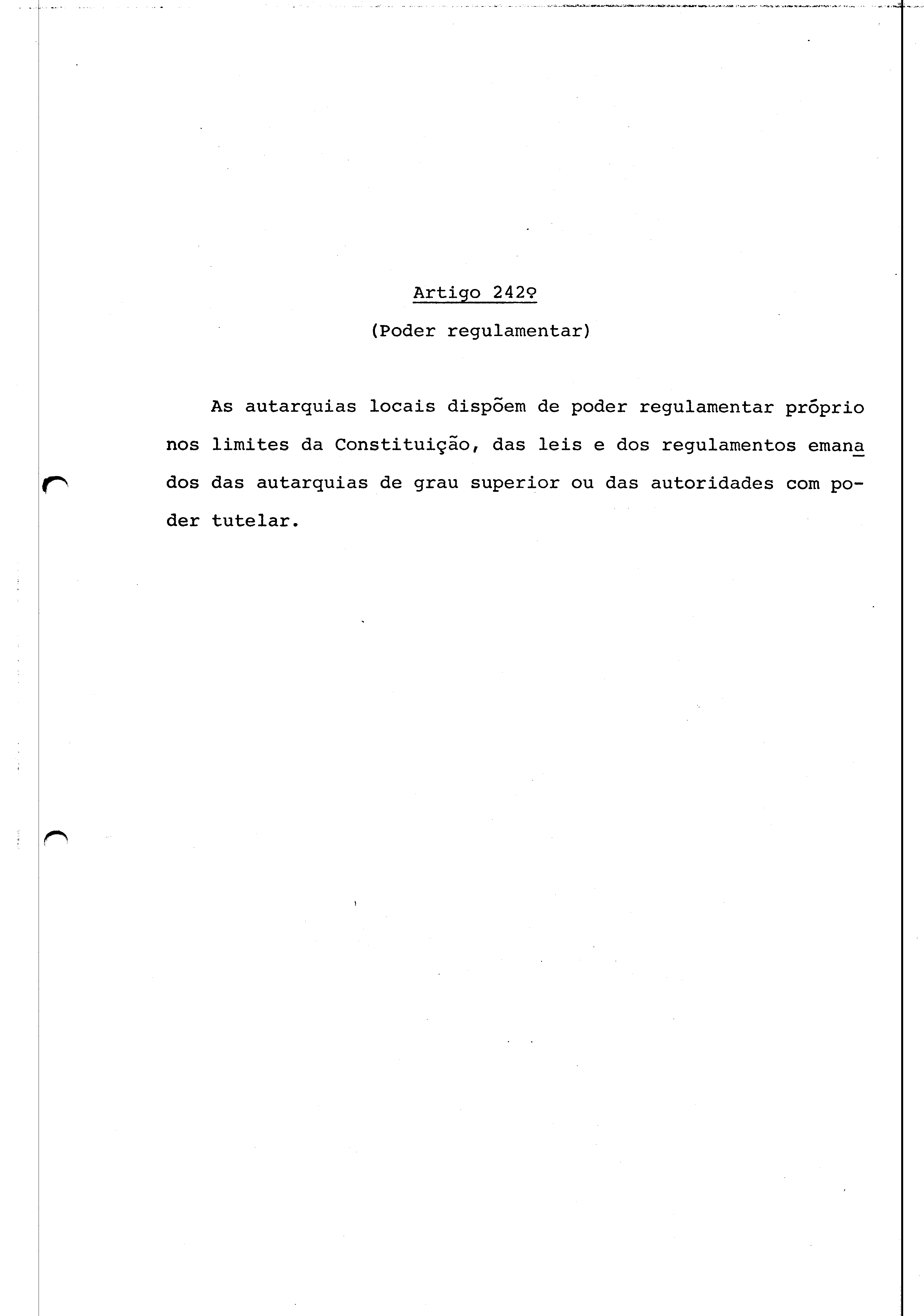 Artigo 242º

(Poder regulamentar)

As autarquias locais dispõem de poder regulamentar próprio nos limites da Constituição, das leis e dos regulamentos emanados das autarquias de grau superior ou das autoridades com poder tutelar.